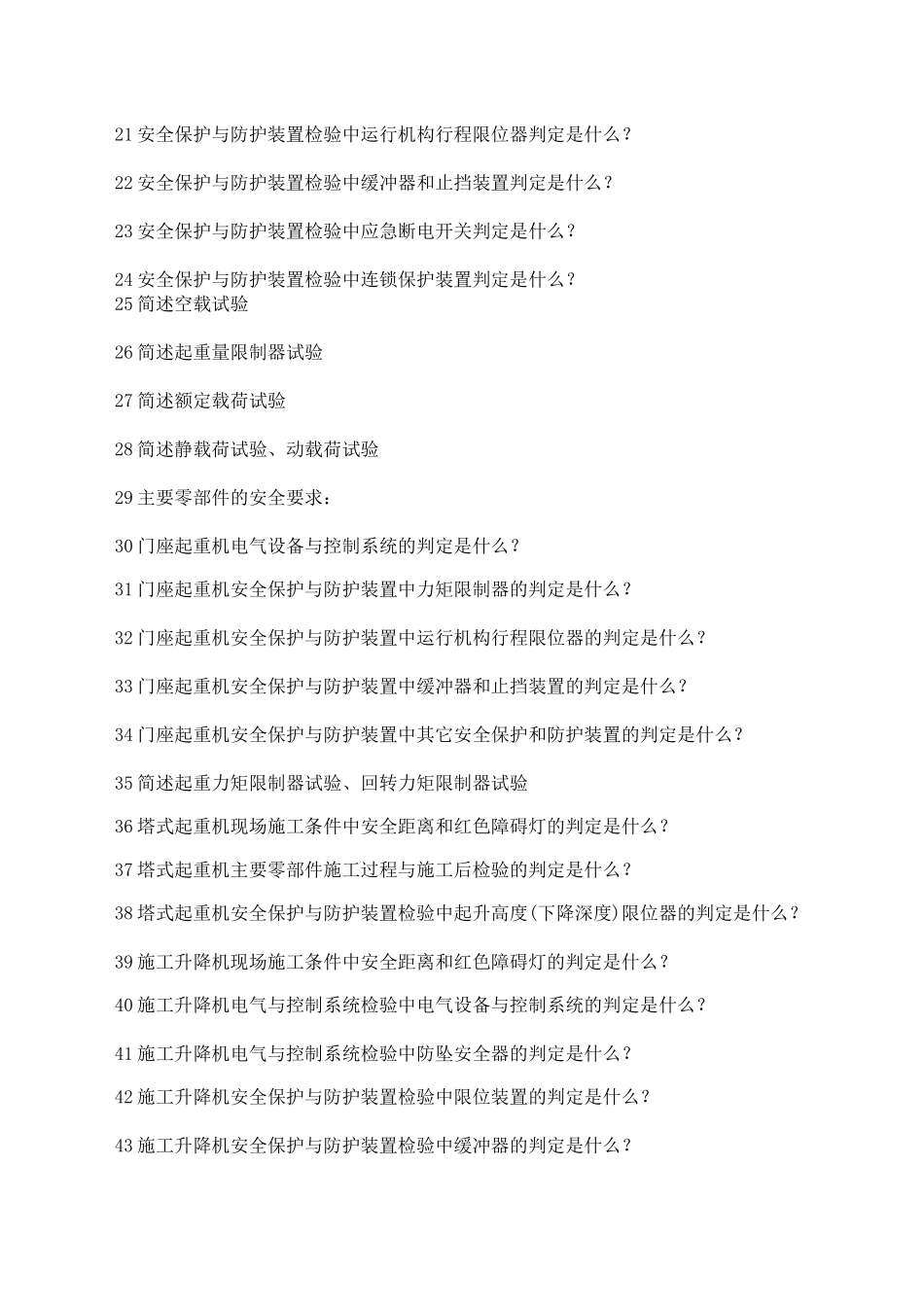 21 安全保护与防护装置检验中运行机构行程限位器判定是什么？

22 安全保护与防护装置检验中缓冲器和止挡装置判定是什么？

23 安全保护与防护装置检验中应急断电开关判定是什么？

24 安全保护与防护装置检验中连锁保护装置判定是什么？
25 简述空载试验

26 简述起重量限制器试验

27 简述额定载荷试验

28 简述静载荷试验、动载荷试验

29 主要零部件的安全要求：

30 门座起重机电气设备与控制系统的判定是什么？

31 门座起重机安全保护与防护装置中力矩限制器的判定是什么？

32 门座起重机安全保护与防护装置中运行机构行程限位器的判定是什么？

33 门座起重机安全保护与防护装置中缓冲器和止挡装置的判定是什么？

34 门座起重机安全保护与防护装置中其它安全保护和防护装置的判定是什么？

35 简述起重力矩限制器试验、回转力矩限制器试验

36 塔式起重机现场施工条件中安全距离和红色障碍灯的判定是什么？

37 塔式起重机主要零部件施工过程与施工后检验的判定是什么？

38 塔式起重机安全保护与防护装置检验中起升高度(下降深度)限位器的判定是什么？

39 施工升降机现场施工条件中安全距离和红色障碍灯的判定是什么？

40 施工升降机电气与控制系统检验中电气设备与控制系统的判定是什么？

41 施工升降机电气与控制系统检验中防坠安全器的判定是什么？

42 施工升降机安全保护与防护装置检验中限位装置的判定是什么？

43 施工升降机安全保护与防护装置检验中缓冲器的判定是什么？